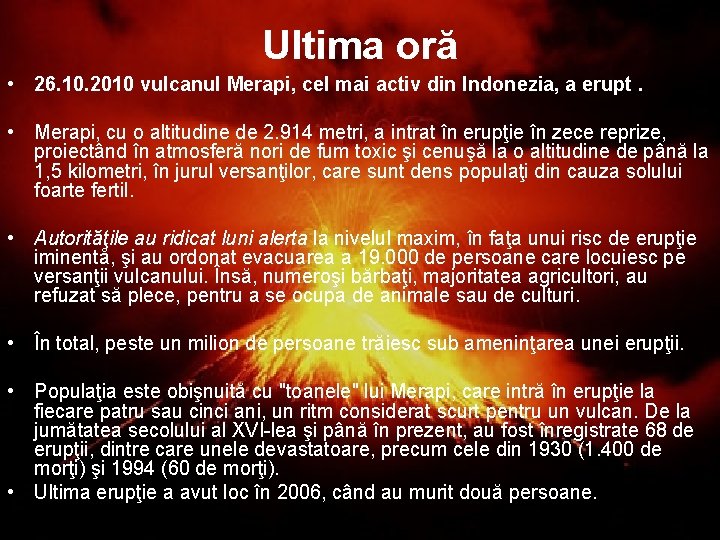 Ultima oră

• 26.10.2010 vulcanul Merapi, cel mai activ din Indonezia, a erupt .

• Merapi, cu o altitudine de 2.914 metri, a intrat în erupţie în zece reprize, proiectând în atmosferă nori de fum toxic şi cenuşă la o altitudine de până la 1,5 kilometri, în jurul versanţilor, care sunt dens populaţi din cauza solului foarte fertil.

• Autorităţile au ridicat luni alerta la nivelul maxim, în faţa unui risc de erupţie iminentă, şi au ordonat evacuarea a 19.000 de persoane care locuiesc pe versanţii vulcanului. Însă, numeroşi bărbaţi, majoritatea agricultori, au refuzat să plece, pentru a se ocupa de animale sau de culturi.

• În total, peste un milion de persoane trăiesc sub ameninţarea unei erupţii.

• Populaţia este obişnuită cu "toanele" lui Merapi, care intră în erupţie la fiecare patru sau cinci ani, un ritm considerat scurt pentru un vulcan. De la jumătatea secolului al XVI-lea şi până în prezent, au fost înregistrate 68 de erupţii, dintre care unele devastatoare, precum cele din 1930 (1.400 de morţi) şi 1994 (60 de morţi).

• Ultima erupţie a avut loc în 2006, când au murit două persoane.